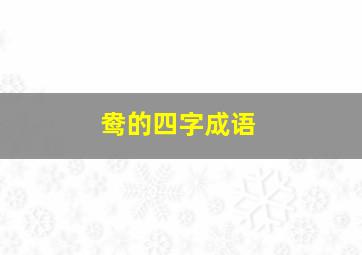 鸯的四字成语